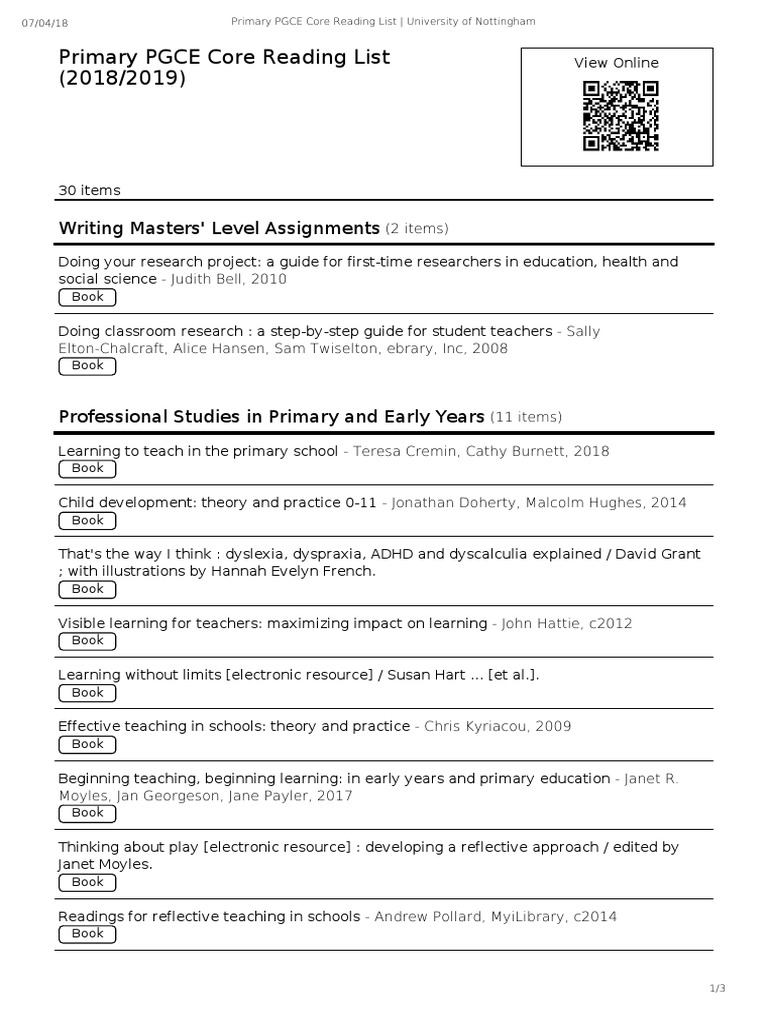 07/04/18 Primary PGCE Core Reading List | University of Nottingham

Primary PGCE Core Reading List (2018/2019)

View Online

30 items

Writing Masters' Level Assignments (2 items)

Doing your research project: a guide for first-time researchers in education, health and social science - Judith Bell, 2010
Book

Doing classroom research : a step-by-step guide for student teachers - Sally Elton-Chalcraft, Alice Hansen, Sam Twiselton, ebrary, Inc, 2008
Book

Professional Studies in Primary and Early Years (11 items)

Learning to teach in the primary school - Teresa Cremin, Cathy Burnett, 2018
Book

Child development: theory and practice 0-11 - Jonathan Doherty, Malcolm Hughes, 2014
Book

That's the way I think : dyslexia, dyspraxia, ADHD and dyscalculia explained / David Grant ; with illustrations by Hannah Evelyn French.
Book

Visible learning for teachers: maximizing impact on learning - John Hattie, c2012
Book

Learning without limits [electronic resource] / Susan Hart ... [et al.].
Book

Effective teaching in schools: theory and practice - Chris Kyriacou, 2009
Book

Beginning teaching, beginning learning: in early years and primary education - Janet R. Moyles, Jan Georgeson, Jane Payler, 2017
Book

Thinking about play [electronic resource] : developing a reflective approach / edited by Janet Moyles.
Book

Readings for reflective teaching in schools - Andrew Pollard, MyiLibrary, c2014
Book

1/3